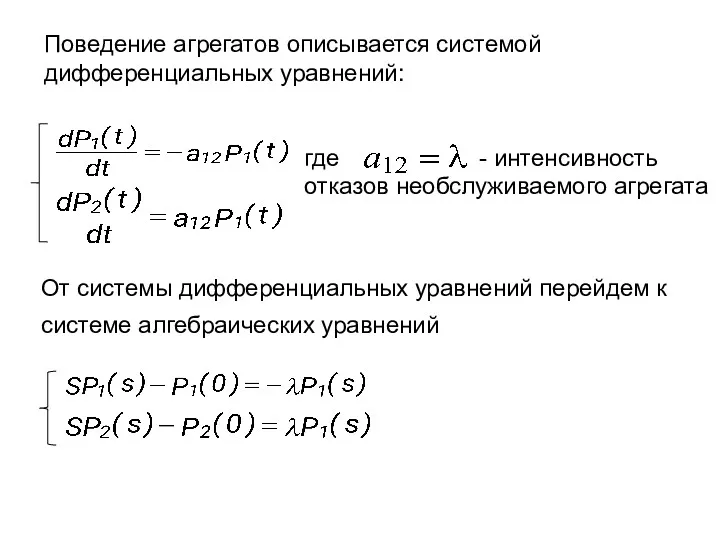 Поведение агрегатов описывается системой дифференциальных уравнений:

$\begin{cases} \frac{dP_1(t)}{dt} = -a_{12}P_1(t) \\ \frac{dP_2(t)}{dt} = a_{12}P_1(t) \end{cases}$

где $a_{12} = \lambda$ - интенсивность отказов необслуживаемого агрегата

От системы дифференциальных уравнений перейдем к системе алгебраических уравнений

$\begin{cases} SP_1(s) - P_1(0) = -\lambda P_1(s) \\ SP_2(s) - P_2(0) = \lambda P_1(s) \end{cases}$